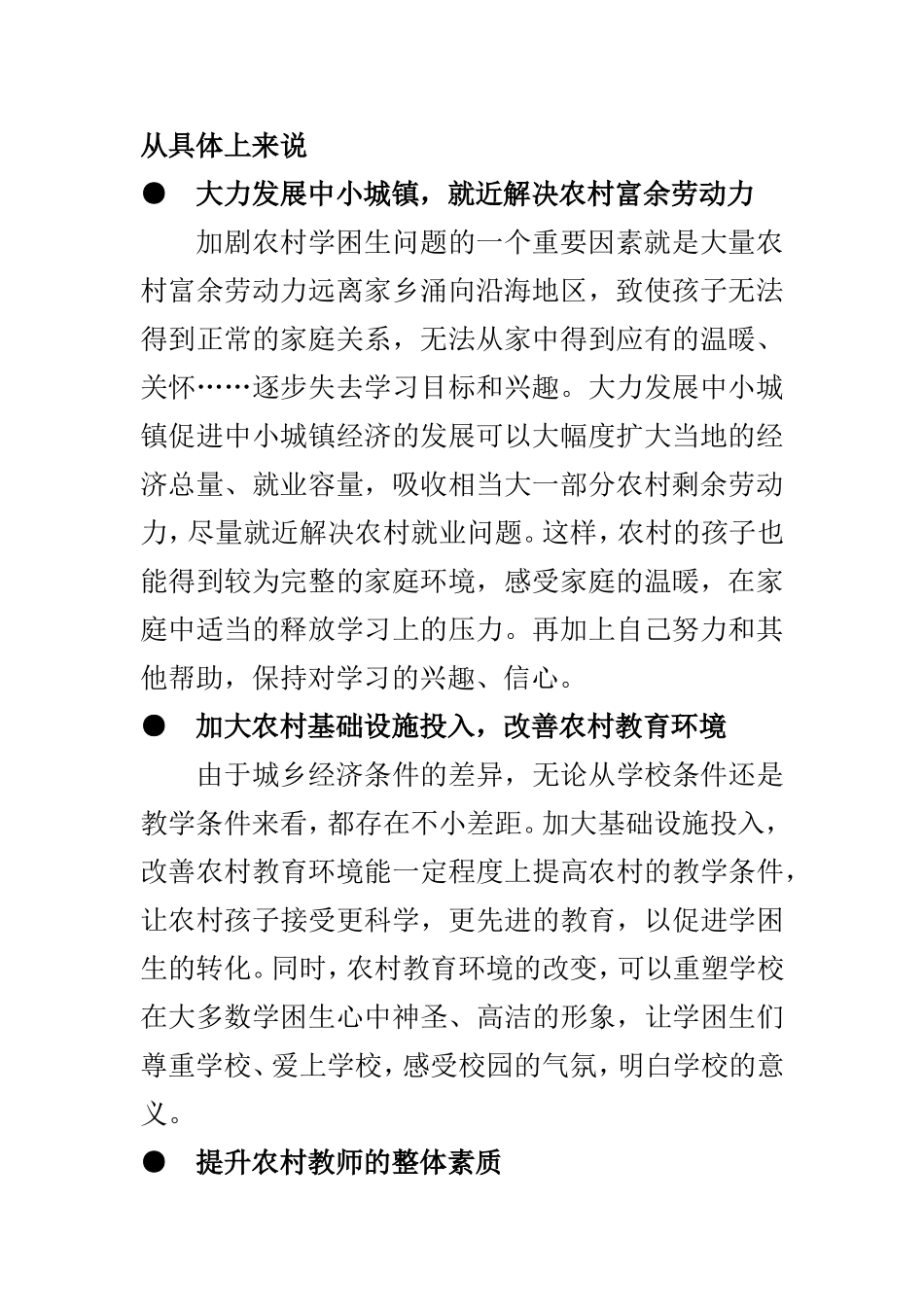 从具体上来说

● 大力发展中小城镇，就近解决农村富余劳动力

加剧农村学困生问题的一个重要因素就是大量农村富余劳动力远离家乡涌向沿海地区，致使孩子无法得到正常的家庭关系，无法从家中得到应有的温暖、关怀……逐步失去学习目标和兴趣。大力发展中小城镇促进中小城镇经济的发展可以大幅度扩大当地的经济总量、就业容量，吸收相当大一部分农村剩余劳动力，尽量就近解决农村就业问题。这样，农村的孩子也能得到较为完整的家庭环境，感受家庭的温暖，在家庭中适当的释放学习上的压力。再加上自己努力和其他帮助，保持对学习的兴趣、信心。

● 加大农村基础设施投入，改善农村教育环境

由于城乡经济条件的差异，无论从学校条件还是教学条件来看，都存在不小差距。加大基础设施投入，改善农村教育环境能一定程度上提高农村的教学条件，让农村孩子接受更科学，更先进的教育，以促进学困生的转化。同时，农村教育环境的改变，可以重塑学校在大多数学困生心中神圣、高洁的形象，让学困生们尊重学校、爱上学校，感受校园的气氛，明白学校的意义。

● 提升农村教师的整体素质